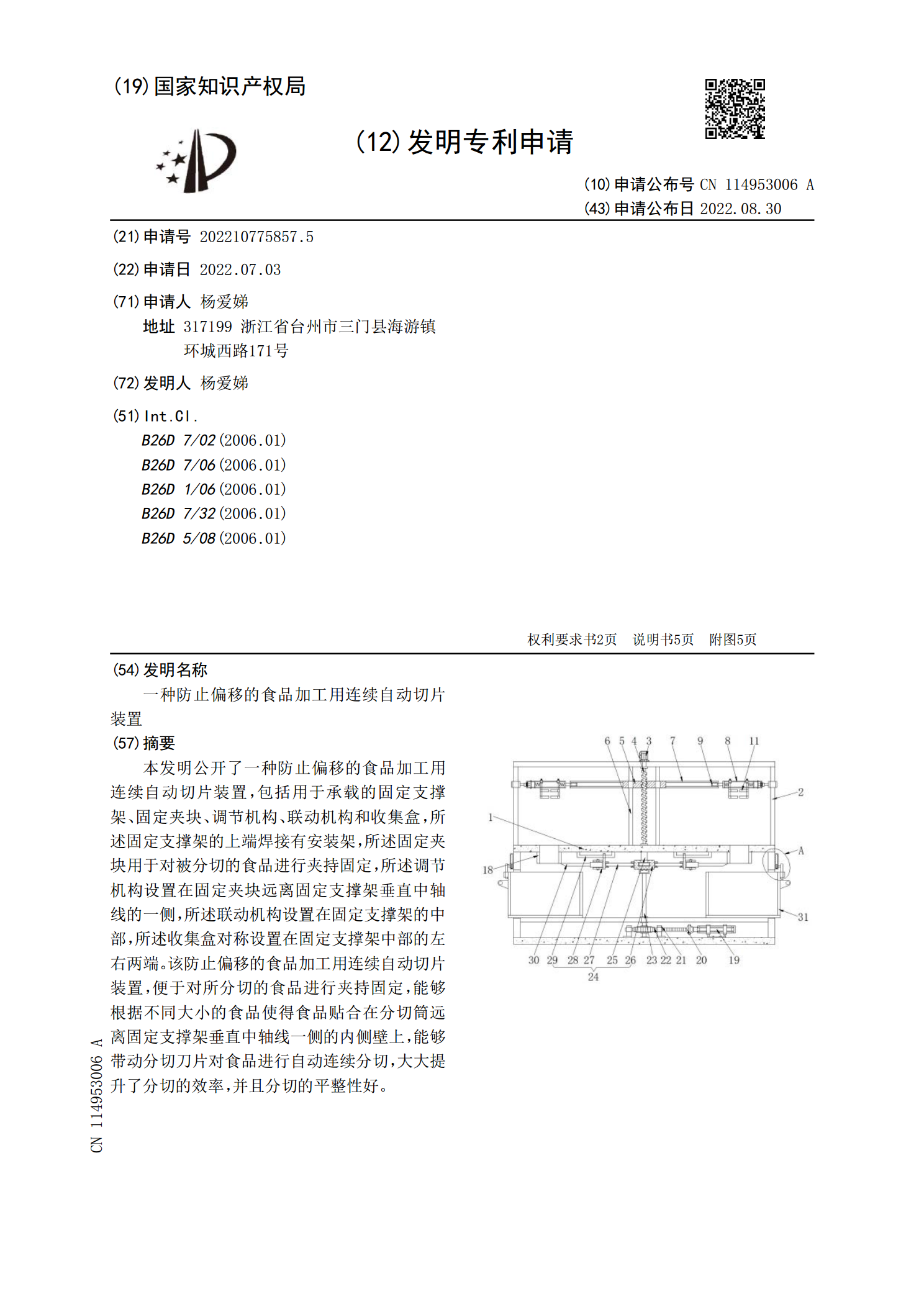 (19) 国家知识产权局

(12) 发明专利申请

(10) 申请公布号 CN 114953006 A
(43) 申请公布日 2022.08.30

(21) 申请号 202210775857.5

(22) 申请日 2022.07.03

(71) 申请人 杨爱娣
地址 317199 浙江省台州市三门县海游镇环城西路171号

(72) 发明人 杨爱娣

(51) Int.Cl.
B26D 7/02 (2006.01)
B26D 7/06 (2006.01)
B26D 1/06 (2006.01)
B26D 7/32 (2006.01)
B26D 5/08 (2006.01)

权利要求书2页 说明书5页 附图5页

(54) 发明名称

一种防止偏移的食品加工用连续自动切片装置

(57) 摘要

本发明公开了一种防止偏移的食品加工用连续自动切片装置，包括用于承载的固定支撑架、固定夹块、调节机构、联动机构和收集盒，所述固定支撑架的上端焊接有安装架，所述固定夹块用于对被分切的食品进行夹持固定，所述调节机构设置在固定夹块远离固定支撑架垂直中轴线的一侧，所述联动机构设置在固定支撑架的中部，所述收集盒对称设置在固定支撑架中部的左右两端。该防止偏移的食品加工用连续自动切片装置，便于对所分切的食品进行夹持固定，能够根据不同大小的食品使得食品贴合在分切筒远离固定支撑架垂直中轴线一侧的内侧壁上，能够带动分切刀片对食品进行自动连续分切，大大提升了分切的效率，并且分切的平整性好。

6 5 4 3 7 9 8 11
2
1
A
18
31
30 29 28 27 25 26 23 22 21 20 19
24

CN 114953006 A